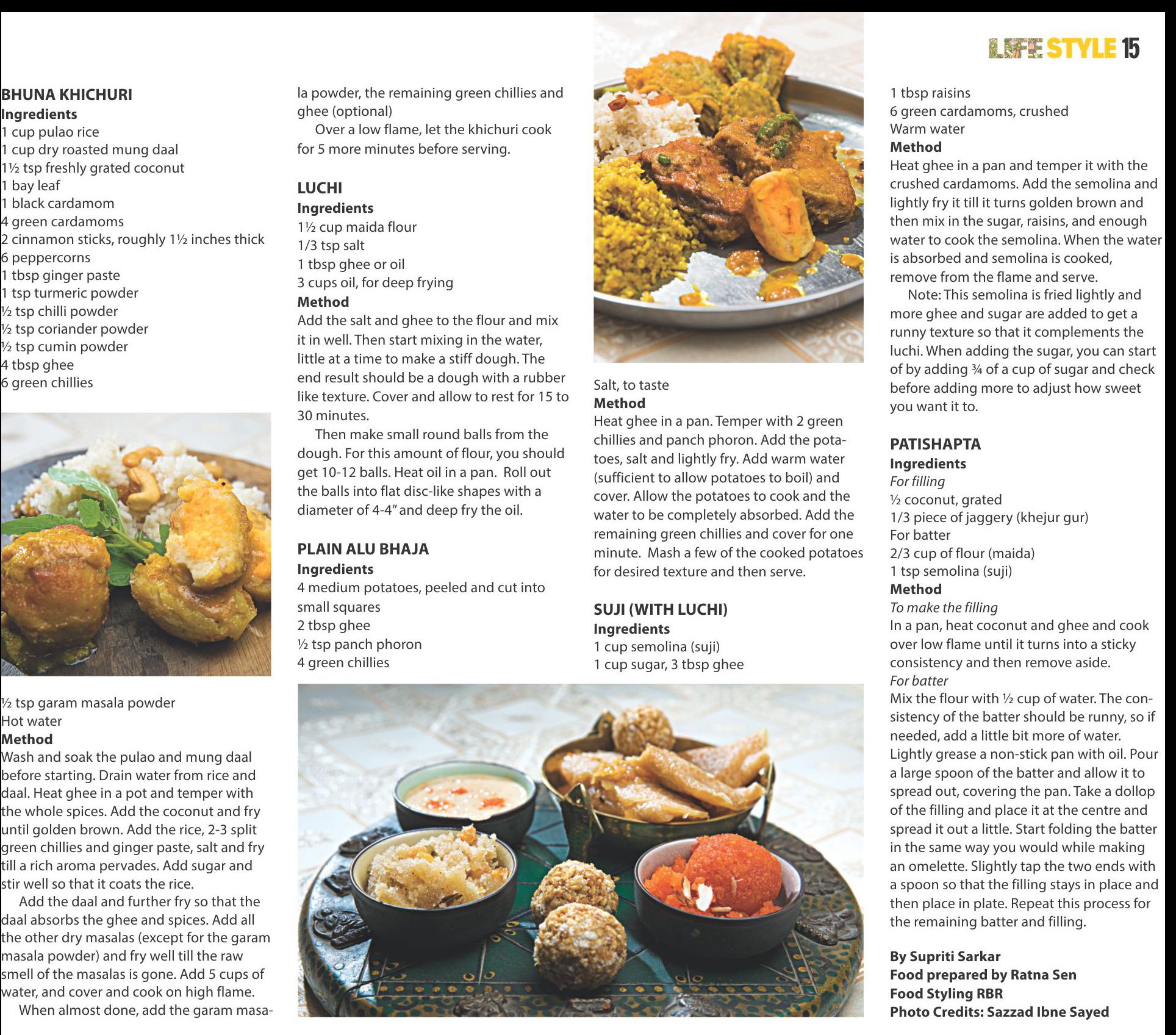 LIFE STYLE 15

BHUNA KHICHURI
Ingredients
1 cup pulao rice
1 cup dry roasted mung daal
1½ tsp freshly grated coconut
1 bay leaf
1 black cardamom
4 green cardamoms
2 cinnamon sticks, roughly 1½ inches thick
6 peppercorns
1 tbsp ginger paste
1 tsp turmeric powder
½ tsp chilli powder
½ tsp coriander powder
½ tsp cumin powder
4 tbsp ghee
6 green chillies

½ tsp garam masala powder
Hot water
Method
Wash and soak the pulao and mung daal before starting. Drain water from rice and daal. Heat ghee in a pot and temper with the whole spices. Add the coconut and fry until golden brown. Add the rice, 2-3 split green chillies and ginger paste, salt and fry till a rich aroma pervades. Add sugar and stir well so that it coats the rice.

Add the daal and further fry so that the daal absorbs the ghee and spices. Add all the other dry masalas (except for the garam masala powder) and fry well till the raw smell of the masalas is gone. Add 5 cups of water, and cover and cook on high flame.

When almost done, add the garam masala powder, the remaining green chillies and ghee (optional)

Over a low flame, let the khichuri cook for 5 more minutes before serving.

LUCHI
Ingredients
1½ cup maida flour
1/3 tsp salt
1 tbsp ghee or oil
3 cups oil, for deep frying
Method
Add the salt and ghee to the flour and mix it in well. Then start mixing in the water, little at a time to make a stiff dough. The end result should be a dough with a rubber like texture. Cover and allow to rest for 15 to 30 minutes.

Then make small round balls from the dough. For this amount of flour, you should get 10-12 balls. Heat oil in a pan. Roll out the balls into flat disc-like shapes with a diameter of 4-4" and deep fry the oil.

PLAIN ALU BHAJA
Ingredients
4 medium potatoes, peeled and cut into small squares
2 tbsp ghee
½ tsp panch phoron
4 green chillies

Salt, to taste
Method
Heat ghee in a pan. Temper with 2 green chillies and panch phoron. Add the potatoes, salt and lightly fry. Add warm water (sufficient to allow potatoes to boil) and cover. Allow the potatoes to cook and the water to be completely absorbed. Add the remaining green chillies and cover for one minute. Mash a few of the cooked potatoes for desired texture and then serve.

SUJI (WITH LUCHI)
Ingredients
1 cup semolina (suji)
1 cup sugar, 3 tbsp ghee

1 tbsp raisins
6 green cardamoms, crushed
Warm water
Method
Heat ghee in a pan and temper it with the crushed cardamoms. Add the semolina and lightly fry it till it turns golden brown and then mix in the sugar, raisins, and enough water to cook the semolina. When the water is absorbed and semolina is cooked, remove from the flame and serve.

Note: This semolina is fried lightly and more ghee and sugar are added to get a runny texture so that it complements the luchi. When adding the sugar, you can start of by adding ¾ of a cup of sugar and check before adding more to adjust how sweet you want it to.

PATISHAPTA
Ingredients
For filling
½ coconut, grated
1/3 piece of jaggery (khejur gur)
For batter
2/3 cup of flour (maida)
1 tsp semolina (suji)
Method
To make the filling
In a pan, heat coconut and ghee and cook over low flame until it turns into a sticky consistency and then remove aside.
For batter
Mix the flour with ½ cup of water. The consistency of the batter should be runny, so if needed, add a little bit more of water. Lightly grease a non-stick pan with oil. Pour a large spoon of the batter and allow it to spread out, covering the pan. Take a dollop of the filling and place it at the centre and spread it out a little. Start folding the batter in the same way you would while making an omelette. Slightly tap the two ends with a spoon so that the filling stays in place and then place in plate. Repeat this process for the remaining batter and filling.

By Supriti Sarkar
Food prepared by Ratna Sen
Food Styling RBR
Photo Credits: Sazzad Ibne Sayed